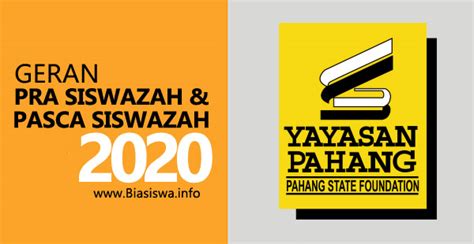 GERAN
PRA SISWAZAH &
PASCA SISWAZAH
2020
www.Biasiswa.info

YAYASAN
PAHANG
PAHANG STATE FOUNDATION